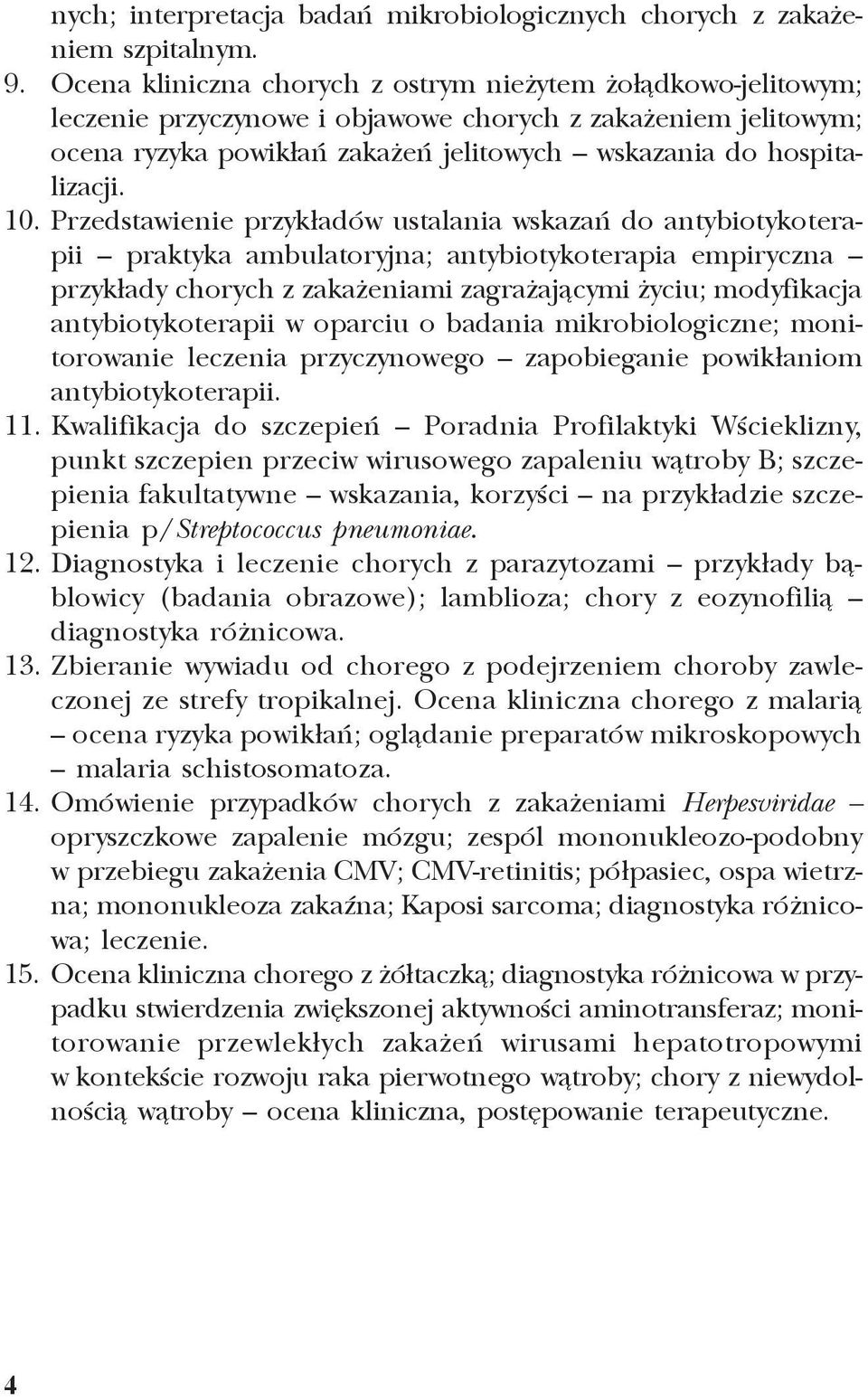 nych; interpretacja badań mikrobiologicznych chorych z zakażeniem szpitalnym.
9. Ocena kliniczna chorych z ostrym nieżytem żołądkowo-jelitowym; leczenie przyczynowe i objawowe chorych z zakażeniem jelitowym; ocena ryzyka powikłań zakażeń jelitowych – wskazania do hospitalizacji.
10. Przedstawienie przykładów ustalania wskazań do antybiotykoterapii – praktyka ambulatoryjna; antybiotykoterapia empiryczna – przykłady chorych z zakażeniami zagrażającymi życiu; modyfikacja antybiotykoterapii w oparciu o badania mikrobiologiczne; monitorowanie leczenia przyczynowego – zapobieganie powikłaniom antybiotykoterapii.
11. Kwalifikacja do szczepień – Poradnia Profilaktyki Wścieklizny, punkt szczepien przeciw wirusowego zapaleniu wątroby B; szczepienia fakultatywne – wskazania, korzyści – na przykładzie szczepienia p/Streptococcus pneumoniae.
12. Diagnostyka i leczenie chorych z parazytozami – przykłady bąblowicy (badania obrazowe); lamblioza; chory z eozynofilią – diagnostyka różnicowa.
13. Zbieranie wywiadu od chorego z podejrzeniem choroby zawleczonej ze strefy tropikalnej. Ocena kliniczna chorego z malarią – ocena ryzyka powikłań; oglądanie preparatów mikroskopowych – malaria schistosomatoza.
14. Omówienie przypadków chorych z zakażeniami Herpesviridae – opryszczkowe zapalenie mózgu; zespól mononukleozo-podobny w przebiegu zakażenia CMV; CMV-retinitis; półpasiec, ospa wietrzna; mononukleoza zakaźna; Kaposi sarcoma; diagnostyka różnicowa; leczenie.
15. Ocena kliniczna chorego z żółtaczką; diagnostyka różnicowa w przypadku stwierdzenia zwiększonej aktywności aminotransferaz; monitorowanie przewlekłych zakażeń wirusami hepatotropowymi w kontekście rozwoju raka pierwotnego wątroby; chory z niewydolnością wątroby – ocena kliniczna, postępowanie terapeutyczne.

4